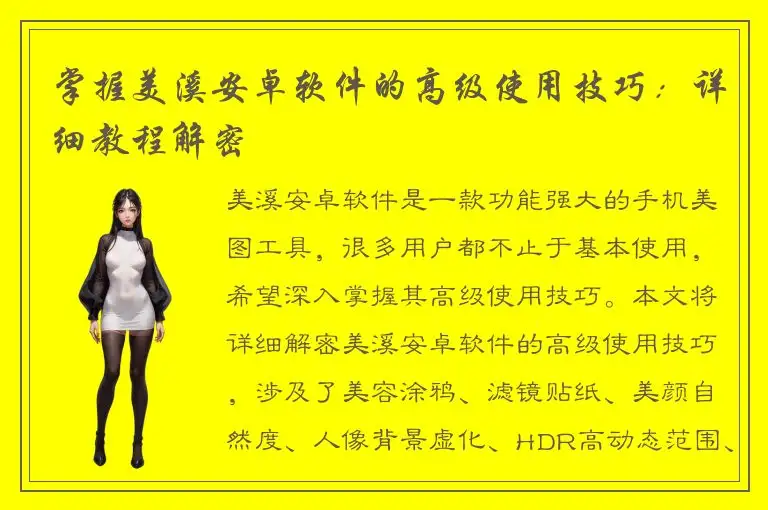 掌握美溪安卓软件的高级使用技巧：详细教程解密

美溪安卓软件是一款功能强大的手机美图工具，很多用户都不止于基本使用，希望深入掌握其高级使用技巧。本文将详细解密美溪安卓软件的高级使用技巧，涉及了美容涂鸦、滤镜贴纸、美颜自然度、人像背景虚化、HDR高动态范围、